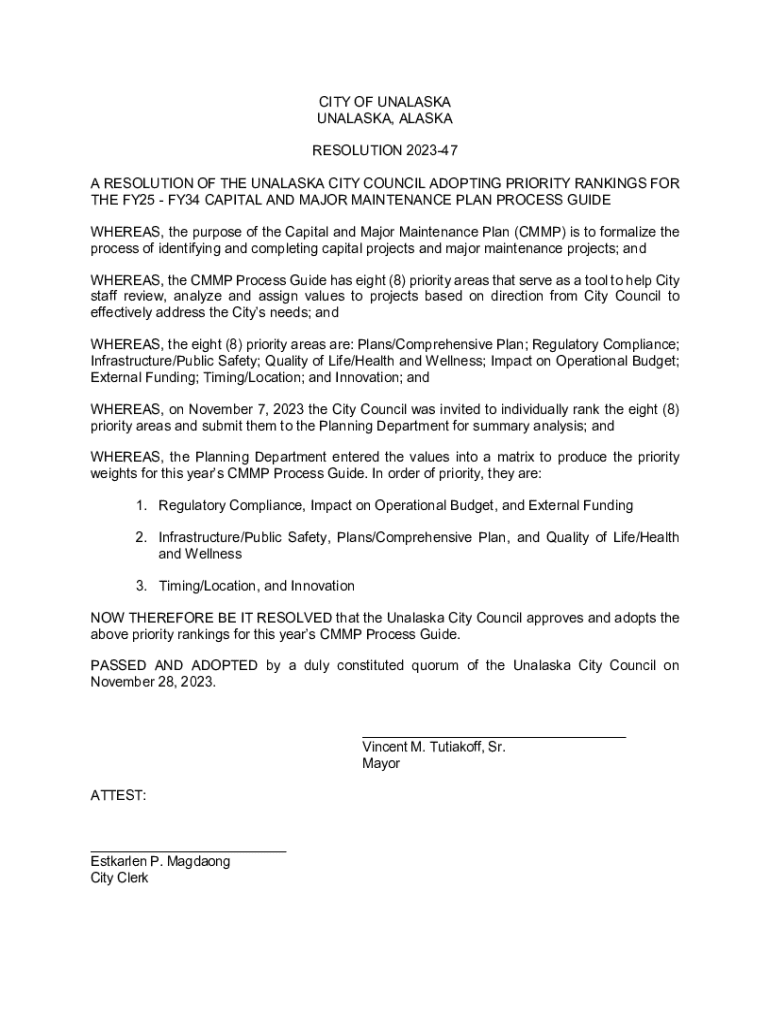 CITY OF UNALASKA
UNALASKA, ALASKA

RESOLUTION 2023-47

A RESOLUTION OF THE UNALASKA CITY COUNCIL ADOPTING PRIORITY RANKINGS FOR THE FY25 - FY34 CAPITAL AND MAJOR MAINTENANCE PLAN PROCESS GUIDE

WHEREAS, the purpose of the Capital and Major Maintenance Plan (CMMP) is to formalize the process of identifying and completing capital projects and major maintenance projects; and

WHEREAS, the CMMP Process Guide has eight (8) priority areas that serve as a tool to help City staff review, analyze and assign values to projects based on direction from City Council to effectively address the City's needs; and

WHEREAS, the eight (8) priority areas are: Plans/Comprehensive Plan; Regulatory Compliance; Infrastructure/Public Safety; Quality of Life/Health and Wellness; Impact on Operational Budget; External Funding; Timing/Location; and Innovation; and

WHEREAS, on November 7, 2023 the City Council was invited to individually rank the eight (8) priority areas and submit them to the Planning Department for summary analysis; and

WHEREAS, the Planning Department entered the values into a matrix to produce the priority weights for this year's CMMP Process Guide. In order of priority, they are:

1. Regulatory Compliance, Impact on Operational Budget, and External Funding

2. Infrastructure/Public Safety, Plans/Comprehensive Plan, and Quality of Life/Health and Wellness

3. Timing/Location, and Innovation

NOW THEREFORE BE IT RESOLVED that the Unalaska City Council approves and adopts the above priority rankings for this year's CMMP Process Guide.

PASSED AND ADOPTED by a duly constituted quorum of the Unalaska City Council on November 28, 2023.

Vincent M. Tutiakoff, Sr.
Mayor

ATTEST:

Estkarlen P. Magdaong
City Clerk